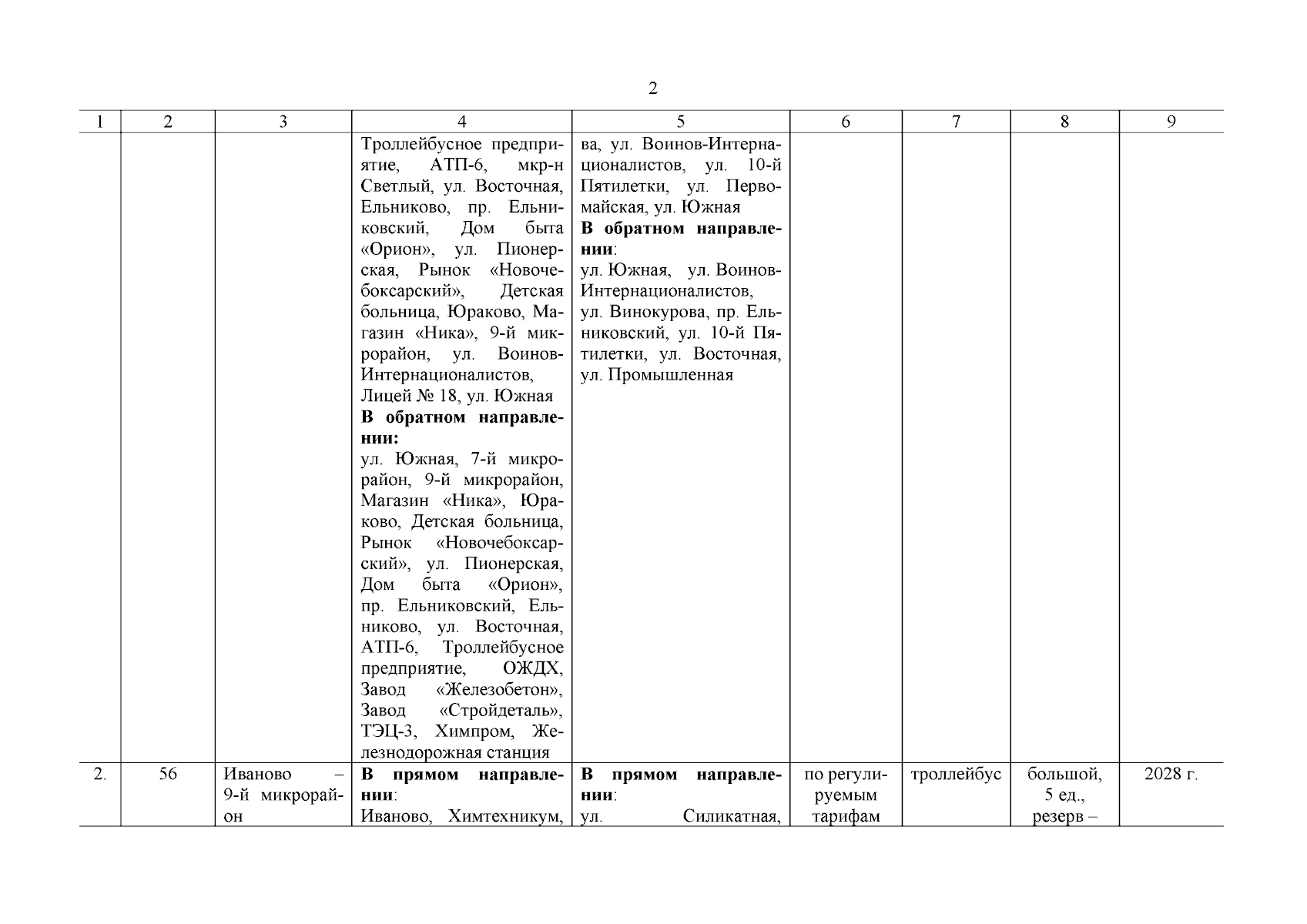 2

| 1 | 2 | 3 | 4 | 5 | 6 | 7 | 8 | 9 |
|---|---|---|---|---|---|---|---|---|
|  |  |  | Троллейбусное предприятие, АТП-6, мкр-н Светлый, ул. Восточная, Ельниково, пр. Ельниковский, Дом быта «Орион», ул. Пионерская, Рынок «Новочебоксарский», Детская больница, Юраково, Магазин «Ника», 9-й микрорайон, ул. Воинов-Интернационалистов, Лицей № 18, ул. Южная В обратном направлении: ул. Южная, 7-й микрорайон, 9-й микрорайон, Магазин «Ника», Юраково, Детская больница, Рынок «Новочебоксарский», ул. Пионерская, Дом быта «Орион», пр. Ельниковский, Ельниково, ул. Восточная, АТП-6, Троллейбусное предприятие, ОЖДХ, Завод «Железобетон», Завод «Стройдеталь», ТЭЦ-3, Химпром, Железнодорожная станция | ва, ул. Воинов-Интернационалистов, ул. 10-й Пятилетки, ул. Первомайская, ул. Южная В обратном направлении: ул. Южная, ул. Воинов-Интернационалистов, ул. Винокурова, пр. Ельниковский, ул. 10-й Пятилетки, ул. Восточная, ул. Промышленная |  |  |  |  |
| 2. | 56 | Иваново – 9-й микрорайон | В прямом направлении: Иваново, Химтехникум, | В прямом направлении: ул. Силикатная, | по регулируемым тарифам | троллейбус | большой, 5 ед., резерв – | 2028 г. |